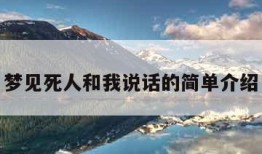 梦见死人和我说话的简单介绍